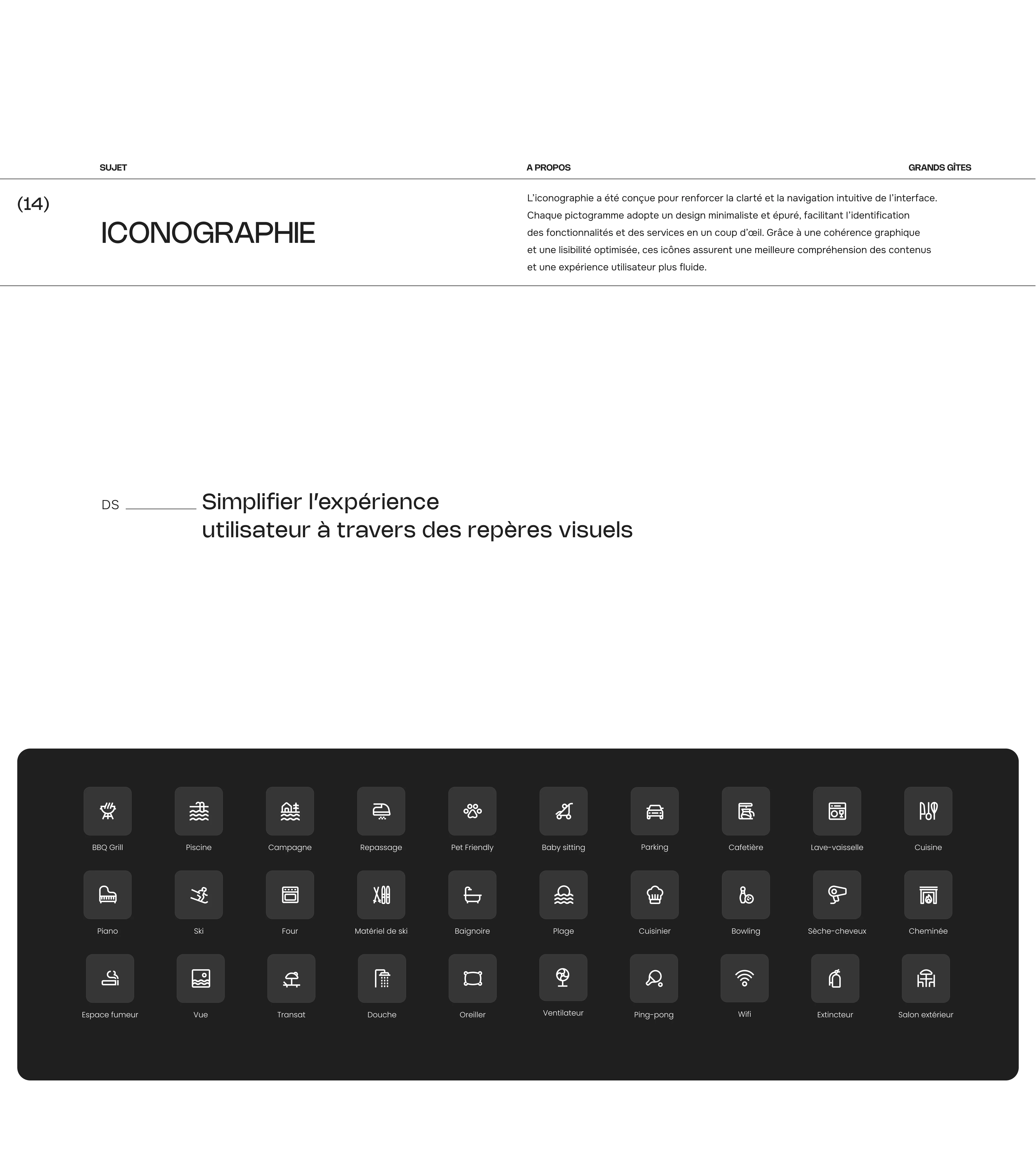 SUJET

A PROPOS

GRANDS GÎTES

(14)

ICONOGRAPHIE

L'iconographie a été conçue pour renforcer la clarté et la navigation intuitive de l'interface. Chaque pictogramme adopte un design minimaliste et épuré, facilitant l'identification des fonctionnalités et des services en un coup d'œil. Grâce à une cohérence graphique et une lisibilité optimisée, ces icônes assurent une meilleure compréhension des contenus et une expérience utilisateur plus fluide.

DS

Simplifier l'expérience utilisateur à travers des repères visuels

BBQ Grill
Piscine
Campagne
Repassage
Pet Friendly
Baby sitting
Parking
Cafetière
Lave-vaisselle
Cuisine

Piano
Ski
Four
Matériel de ski
Baignoire
Plage
Cuisinier
Bowling
Sèche-cheveux
Cheminée

Espace fumeur
Vue
Transat
Douche
Oreiller
Ventilateur
Ping-pong
Wifi
Extincteur
Salon extérieur